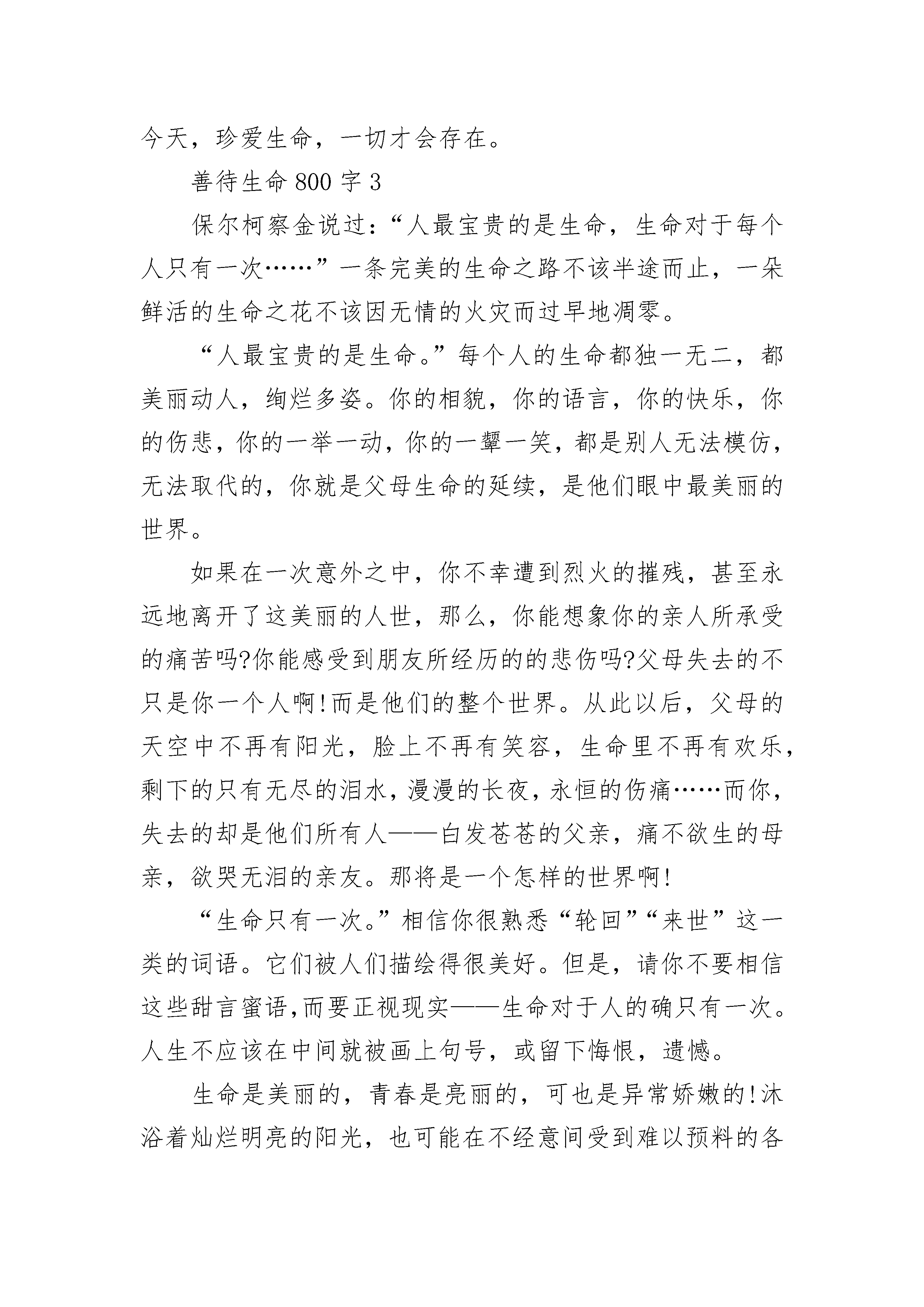 今天，珍爱生命，一切才会存在。

善待生命800字3

保尔柯察金说过：“人最宝贵的是生命，生命对于每个人只有一次……”一条完美的生命之路不该半途而止，一朵鲜活的生命之花不该因无情的火灾而过早地凋零。

“人最宝贵的是生命。”每个人的生命都独一无二，都美丽动人，绚烂多姿。你的相貌，你的语言，你的快乐，你的伤悲，你的一举一动，你的一颦一笑，都是别人无法模仿，无法取代的，你就是父母生命的延续，是他们眼中最美丽的世界。

如果在一次意外之中，你不幸遭到烈火的摧残，甚至永远地离开了这美丽的人世，那么，你能想象你的亲人所承受的痛苦吗?你能感受到朋友所经历的的悲伤吗?父母失去的不只是你一个人啊!而是他们的整个世界。从此以后，父母的天空中不再有阳光，脸上不再有笑容，生命里不再有欢乐，剩下的只有无尽的泪水，漫漫的长夜，永恒的伤痛……而你，失去的却是他们所有人——白发苍苍的父亲，痛不欲生的母亲，欲哭无泪的亲友。那将是一个怎样的世界啊!

“生命只有一次。”相信你很熟悉“轮回”“来世”这一类的词语。它们被人们描绘得很美好。但是，请你不要相信这些甜言蜜语,而要正视现实——生命对于人的确只有一次。人生不应该在中间就被画上句号，或留下悔恨，遗憾。

生命是美丽的，青春是亮丽的，可也是异常娇嫩的!沐浴着灿烂明亮的阳光，也可能在不经意间受到难以预料的各